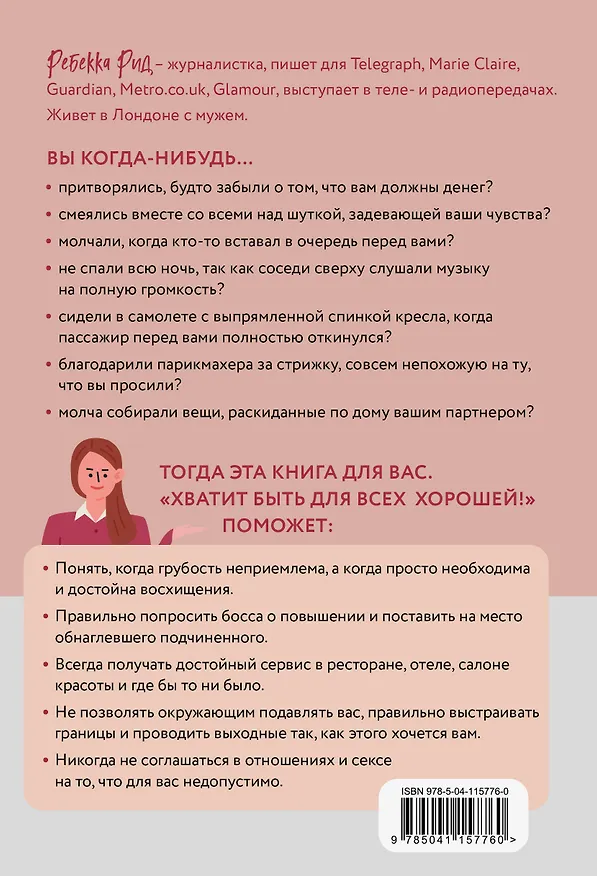 Ребекка Рид – журналистка, пишет для Telegraph, Marie Claire, Guardian, Metro.co.uk, Glamour, выступает в теле- и радиопередачах. Живет в Лондоне с мужем.

ВЫ КОГДА-НИБУДЬ...

• притворялись, будто забыли о том, что вам должны денег?

• смеялись вместе со всеми над шуткой, задевающей ваши чувства?

• молчали, когда кто-то вставал в очередь перед вами?

• не спали всю ночь, так как соседи сверху слушали музыку на полную громкость?

• сидели в самолете с выпрямленной спинкой кресла, когда пассажир перед вами полностью откинулся?

• благодарили парикмахера за стрижку, совсем непохожую на ту, что вы просили?

• молча собирали вещи, раскиданные по дому вашим партнером?

ТОГДА ЭТА КНИГА ДЛЯ ВАС. «ХВАТИТ БЫТЬ ДЛЯ ВСЕХ ХОРОШЕЙ!» ПОМОЖЕТ:

• Понять, когда грубость неприемлема, а когда просто необходима и достойна восхищения.

• Правильно попросить босса о повышении и поставить на место обнаглевшего подчиненного.

• Всегда получать достойный сервис в ресторане, отеле, салоне красоты и где бы то ни было.

• Не позволять окружающим подавлять вас, правильно выстраивать границы и проводить выходные так, как этого хочется вам.

• Никогда не соглашаться в отношениях и сексе на то, что для вас недопустимо.

ISBN 978-5-04-115776-0

9 785041 157760 >